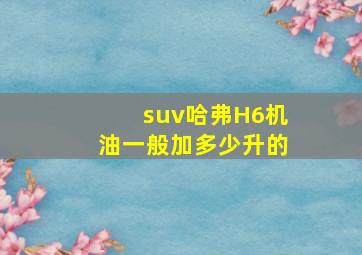 suv哈弗H6机油一般加多少升的